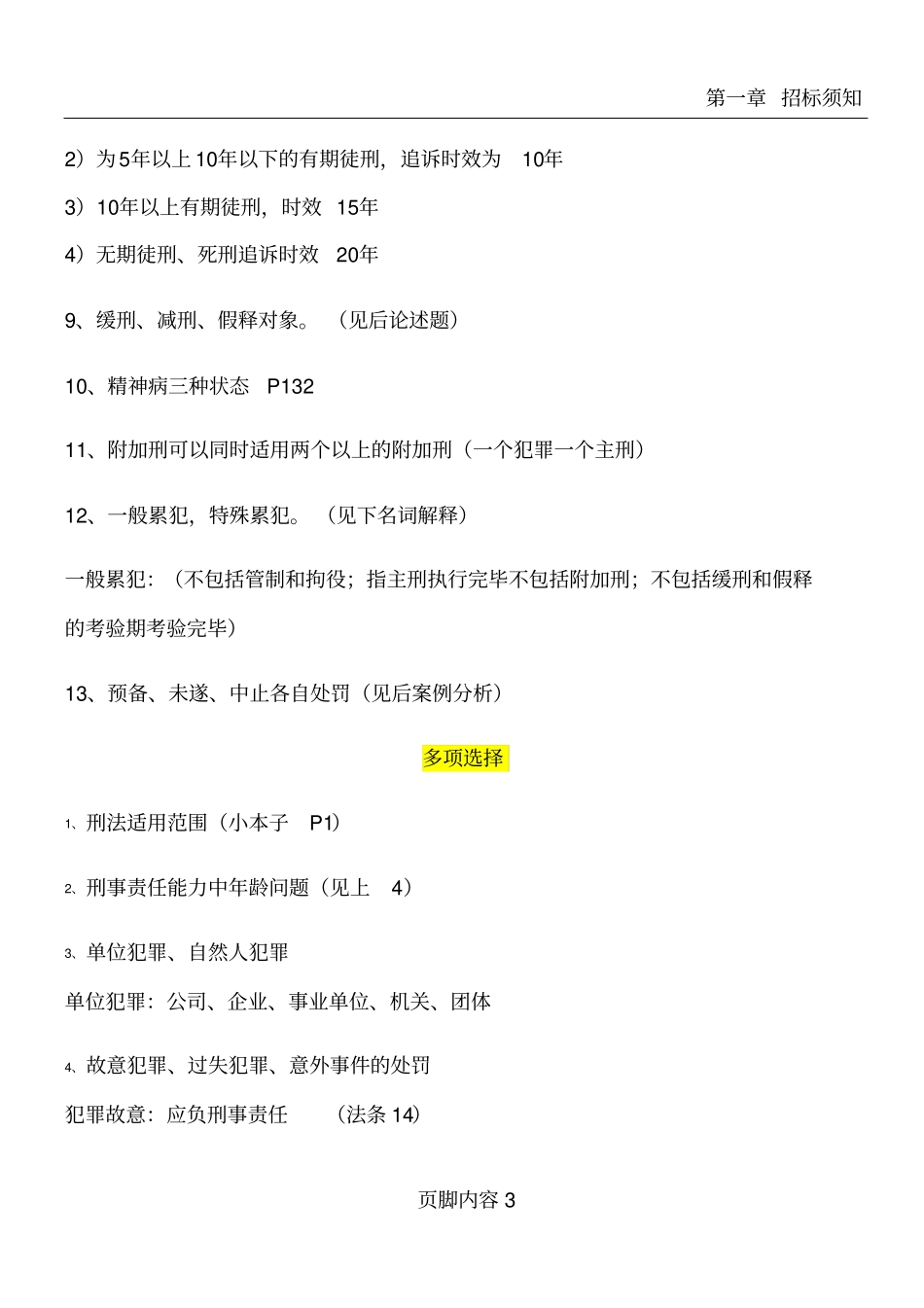 第一章 招标须知

2）为5年以上10年以下的有期徒刑，追诉时效为 10年

3）10年以上有期徒刑，时效 15年

4）无期徒刑、死刑追诉时效 20年

9、缓刑、减刑、假释对象。（见后论述题）

10、精神病三种状态 P132

11、附加刑可以同时适用两个以上的附加刑（一个犯罪一个主刑）

12、一般累犯，特殊累犯。（见下名词解释）

一般累犯：（不包括管制和拘役；指主刑执行完毕不包括附加刑；不包括缓刑和假释的考验期考验完毕）

13、预备、未遂、中止各自处罚（见后案例分析）

多项选择

1、刑法适用范围（小本子 P1）

2、刑事责任能力中年龄问题（见上 4）

3、单位犯罪、自然人犯罪

单位犯罪：公司、企业、事业单位、机关、团体

4、故意犯罪、过失犯罪、意外事件的处罚

犯罪故意：应负刑事责任 （法条 14）

页脚内容 3